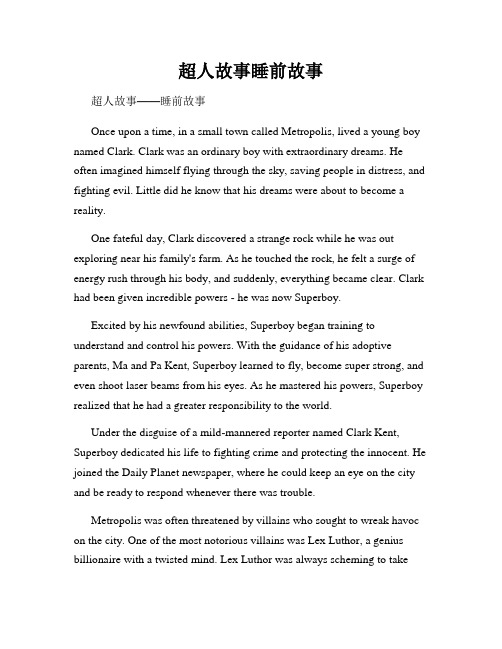 超人故事睡前故事

超人故事——睡前故事

Once upon a time, in a small town called Metropolis, lived a young boy named Clark. Clark was an ordinary boy with extraordinary dreams. He often imagined himself flying through the sky, saving people in distress, and fighting evil. Little did he know that his dreams were about to become a reality.

One fateful day, Clark discovered a strange rock while he was out exploring near his family's farm. As he touched the rock, he felt a surge of energy rush through his body, and suddenly, everything became clear. Clark had been given incredible powers - he was now Superboy.

Excited by his newfound abilities, Superboy began training to understand and control his powers. With the guidance of his adoptive parents, Ma and Pa Kent, Superboy learned to fly, become super strong, and even shoot laser beams from his eyes. As he mastered his powers, Superboy realized that he had a greater responsibility to the world.

Under the disguise of a mild-mannered reporter named Clark Kent, Superboy dedicated his life to fighting crime and protecting the innocent. He joined the Daily Planet newspaper, where he could keep an eye on the city and be ready to respond whenever there was trouble.

Metropolis was often threatened by villains who sought to wreak havoc on the city. One of the most notorious villains was Lex Luthor, a genius billionaire with a twisted mind. Lex Luthor was always scheming to take